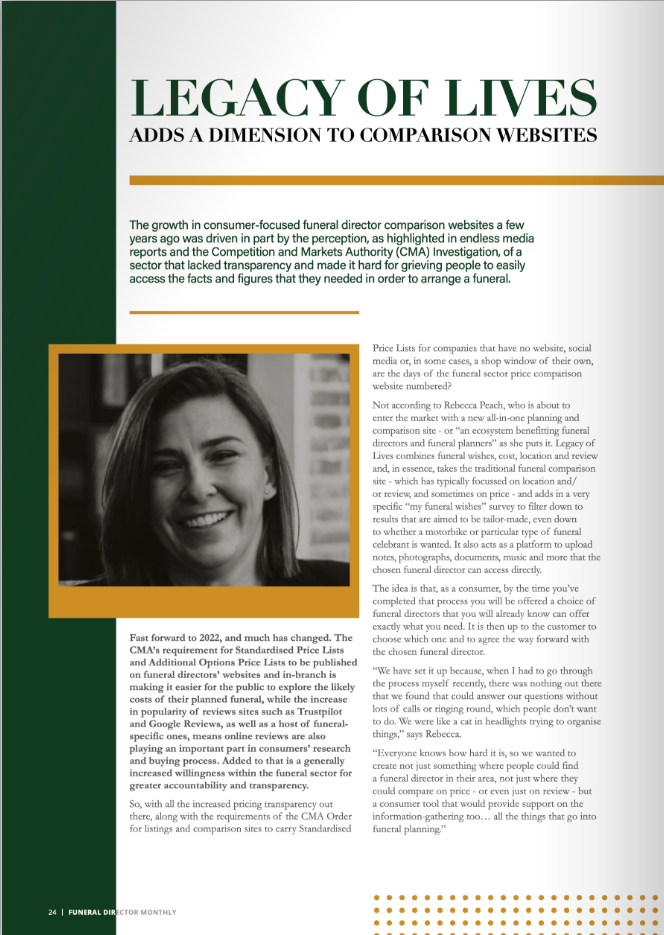 LEGACY OF LIVES
ADDS A DIMENSION TO COMPARISON WEBSITES

The growth in consumer-focused funeral director comparison websites a few years ago was driven in part by the perception, as highlighted in endless media reports and the Competition and Markets Authority (CMA) Investigation, of a sector that lacked transparency and made it hard for grieving people to easily access the facts and figures that they needed in order to arrange a funeral.

Fast forward to 2022, and much has changed. The CMA's requirement for Standardised Price Lists and Additional Options Price Lists to be published on funeral directors' websites and in-branch is making it easier for the public to explore the likely costs of their planned funeral, while the increase in popularity of reviews sites such as Trustpilot and Google Reviews, as well as a host of funeral-specific ones, means online reviews are also playing an important part in consumers' research and buying process. Added to that is a generally increased willingness within the funeral sector for greater accountability and transparency.

So, with all the increased pricing transparency out there, along with the requirements of the CMA Order for listings and comparison sites to carry Standardised Price Lists for companies that have no website, social media or, in some cases, a shop window of their own, are the days of the funeral sector price comparison website numbered?

Not according to Rebecca Peach, who is about to enter the market with a new all-in-one planning and comparison site - or "an ecosystem benefitting funeral directors and funeral planners" as she puts it. Legacy of Lives combines funeral wishes, cost, location and review and, in essence, takes the traditional funeral comparison site - which has typically focussed on location and/or review, and sometimes on price - and adds in a very specific "my funeral wishes" survey to filter down to results that are aimed to be tailor-made, even down to whether a motorbike or particular type of funeral celebrant is wanted. It also acts as a platform to upload notes, photographs, documents, music and more that the chosen funeral director can access directly.

The idea is that, as a consumer, by the time you've completed that process you will be offered a choice of funeral directors that you will already know can offer exactly what you need. It is then up to the customer to choose which one and to agree the way forward with the chosen funeral director.

"We have set it up because, when I had to go through the process myself recently, there was nothing out there that we found that could answer our questions without lots of calls or ringing round, which people don't want to do. We were like a cat in headlights trying to organise things," says Rebecca.

"Everyone knows how hard it is, so we wanted to create not just something where people could find a funeral director in their area, not just where they could compare on price - or even just on review - but a consumer tool that would provide support on the information-gathering too… all the things that go into funeral planning."

24 | FUNERAL DIRECTOR MONTHLY